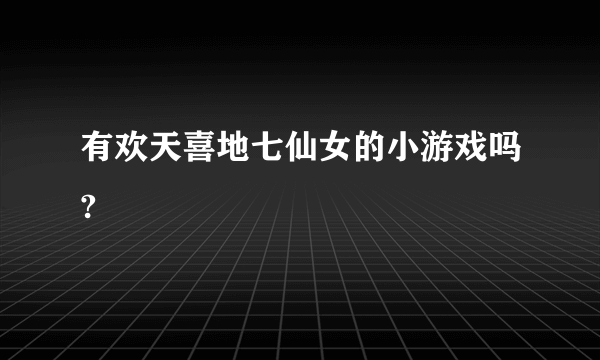 有欢天喜地七仙女的小游戏吗?